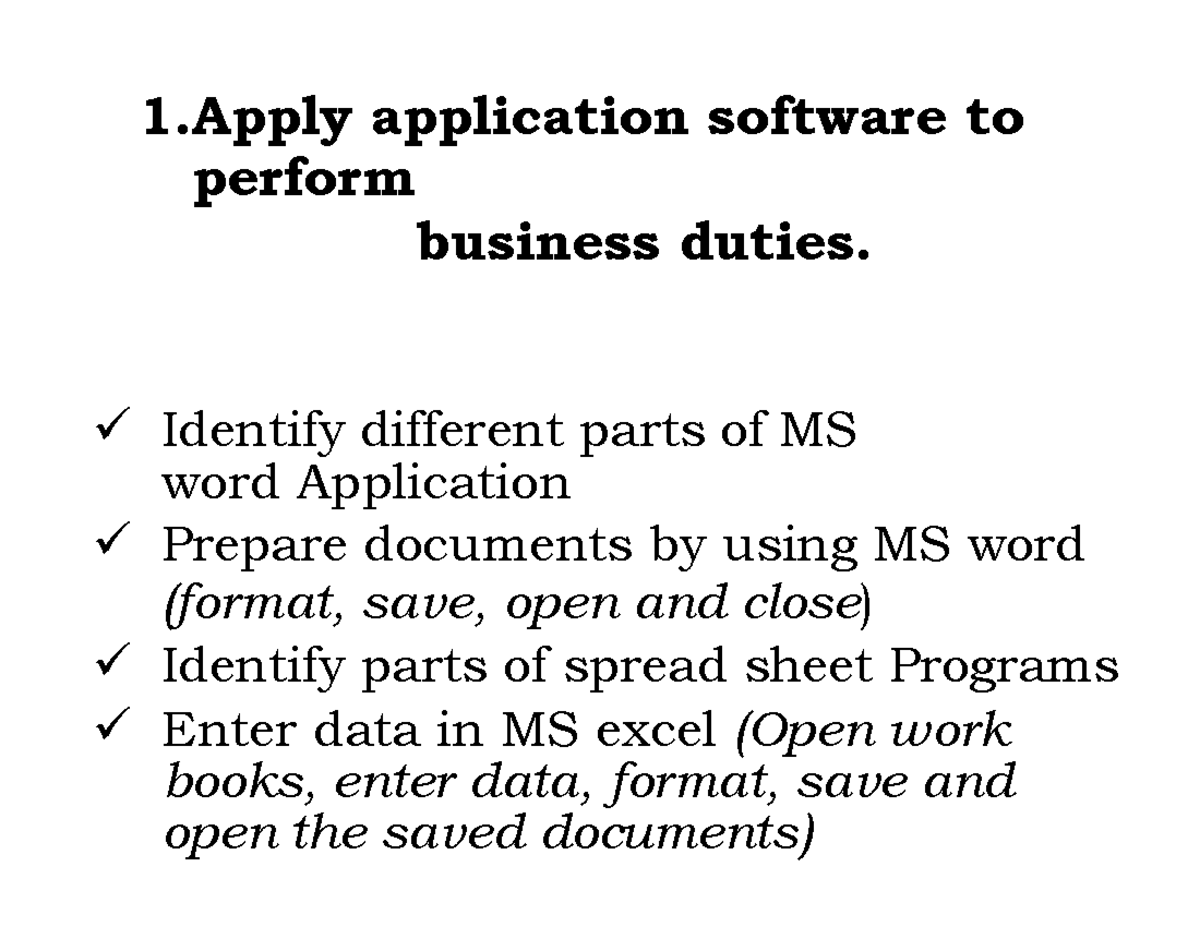 1.Apply application software to perform business duties.

✓ Identify different parts of MS word Application
✓ Prepare documents by using MS word (format, save, open and close)
✓ Identify parts of spread sheet Programs
✓ Enter data in MS excel (Open work books, enter data, format, save and open the saved documents)